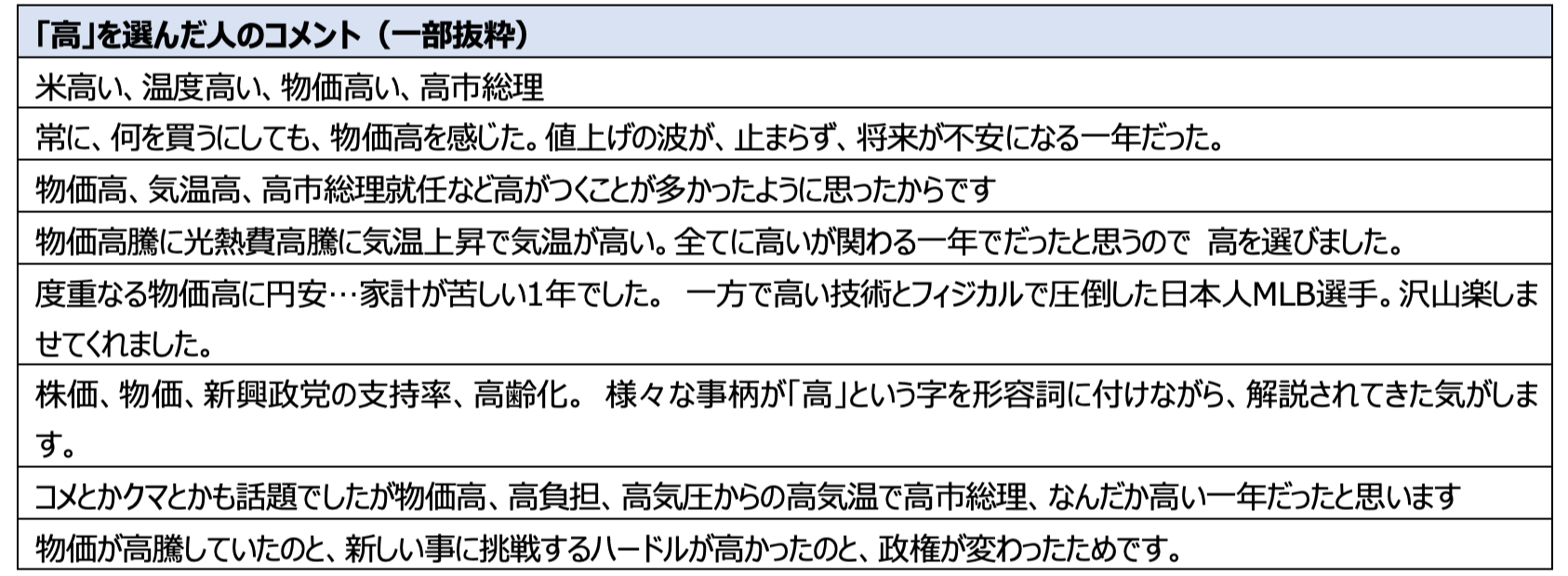 | 「高」を選んだ人のコメント（一部抜粋） |
|---|
| 米高い、温度高い、物価高い、高市総理 |
| 常に、何を買うにしても、物価高を感じた。値上げの波が、止まらず、将来が不安になる一年だった。 |
| 物価高、気温高、高市総理就任など高がつくことが多かったように思ったからです |
| 物価高騰に光熱費高騰に気温上昇で気温が高い。全てに高いが関わる一年でだったと思うので 高を選びました。 |
| 度重なる物価高に円安…家計が苦しい1年でした。 一方で高い技術とフィジカルで圧倒した日本人MLB選手。沢山楽しませてくれました。 |
| 株価、物価、新興政党の支持率、高齢化。 様々な事柄が「高」という字を形容詞に付けながら、解説されてきた気がします。 |
| コメとかクマとかも話題でしたが物価高、高負担、高気圧からの高気温で高市総理、なんだか高い一年だったと思います |
| 物価が高騰していたのと、新しい事に挑戦するハードルが高かったのと、政権が変わったためです。 |